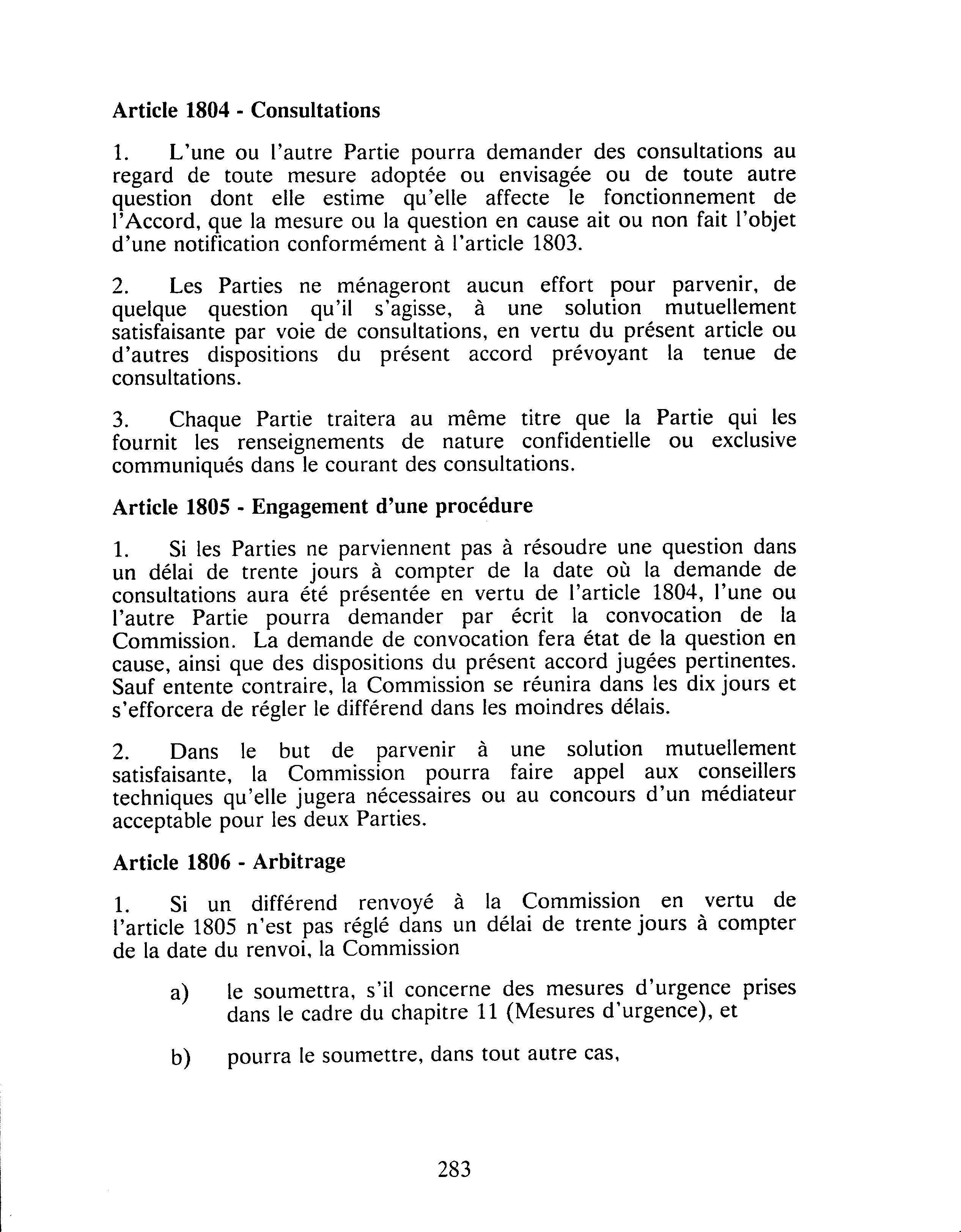 Article 1804 - Consultations

1. L'une ou l'autre Partie pourra demander des consultations au regard de toute mesure adoptée ou envisagée ou de toute autre question dont elle estime qu'elle affecte le fonctionnement de l'Accord, que la mesure ou la question en cause ait ou non fait l'objet d'une notification conformément à l'article 1803.

2. Les Parties ne ménageront aucun effort pour parvenir, de quelque question qu'il s'agisse, à une solution mutuellement satisfaisante par voie de consultations, en vertu du présent article ou d'autres dispositions du présent accord prévoyant la tenue de consultations.

3. Chaque Partie traitera au même titre que la Partie qui les fournit les renseignements de nature confidentielle ou exclusive communiqués dans le courant des consultations.

Article 1805 - Engagement d'une procédure

1. Si les Parties ne parviennent pas à résoudre une question dans un délai de trente jours à compter de la date où la demande de consultations aura été présentée en vertu de l'article 1804, l'une ou l'autre Partie pourra demander par écrit la convocation de la Commission. La demande de convocation fera état de la question en cause, ainsi que des dispositions du présent accord jugées pertinentes. Sauf entente contraire, la Commission se réunira dans les dix jours et s'efforcera de régler le différend dans les moindres délais.

2. Dans le but de parvenir à une solution mutuellement satisfaisante, la Commission pourra faire appel aux conseillers techniques qu'elle jugera nécessaires ou au concours d'un médiateur acceptable pour les deux Parties.

Article 1806 - Arbitrage

1. Si un différend renvoyé à la Commission en vertu de l'article 1805 n'est pas réglé dans un délai de trente jours à compter de la date du renvoi, la Commission

a) le soumettra, s'il concerne des mesures d'urgence prises dans le cadre du chapitre 11 (Mesures d'urgence), et

b) pourra le soumettre, dans tout autre cas,

283